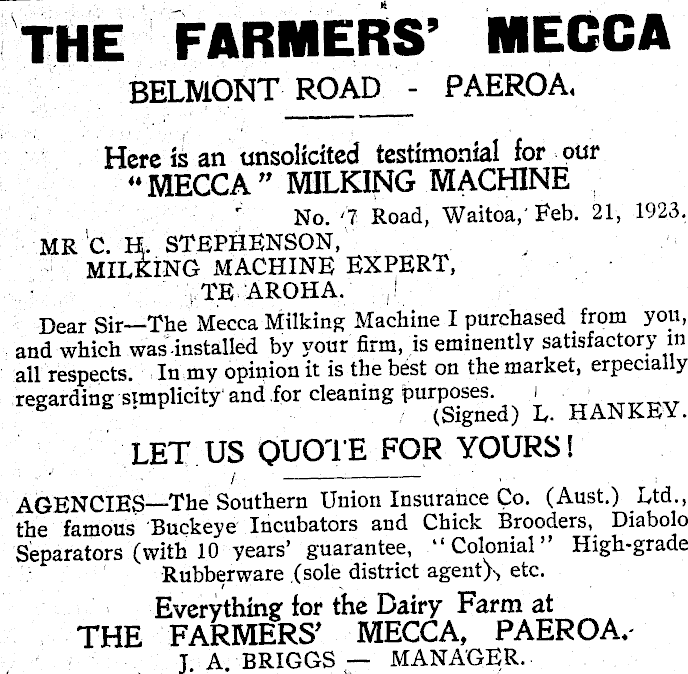 THE FARMERS' MECCA

BELMONT ROAD - PAEROA.

Here is an unsolicited testimonial for our "MECCA" MILKING MACHINE

No. 7 Road, Waitoa, Feb. 21, 1923.

MR C. H. STEPHENSON,
MILKING MACHINE EXPERT,
TE AROHA.

Dear Sir—The Mecca Milking Machine I purchased from you, and which was installed by your firm, is eminently satisfactory in all respects. In my opinion it is the best on the market, erpecially regarding simplicity and for cleaning purposes.

(Signed) L. HANKEY.

LET US QUOTE FOR YOURS!

AGENCIES—The Southern Union Insurance Co. (Aust.) Ltd., the famous Buckeye Incubators and Chick Brooders, Diabolo Separators (with 10 years' guarantee, "Colonial" High-grade Rubberware (sole district agent), etc.

Everything for the Dairy Farm at
THE FARMERS' MECCA, PAEROA.
J. A. BRIGGS — MANAGER.